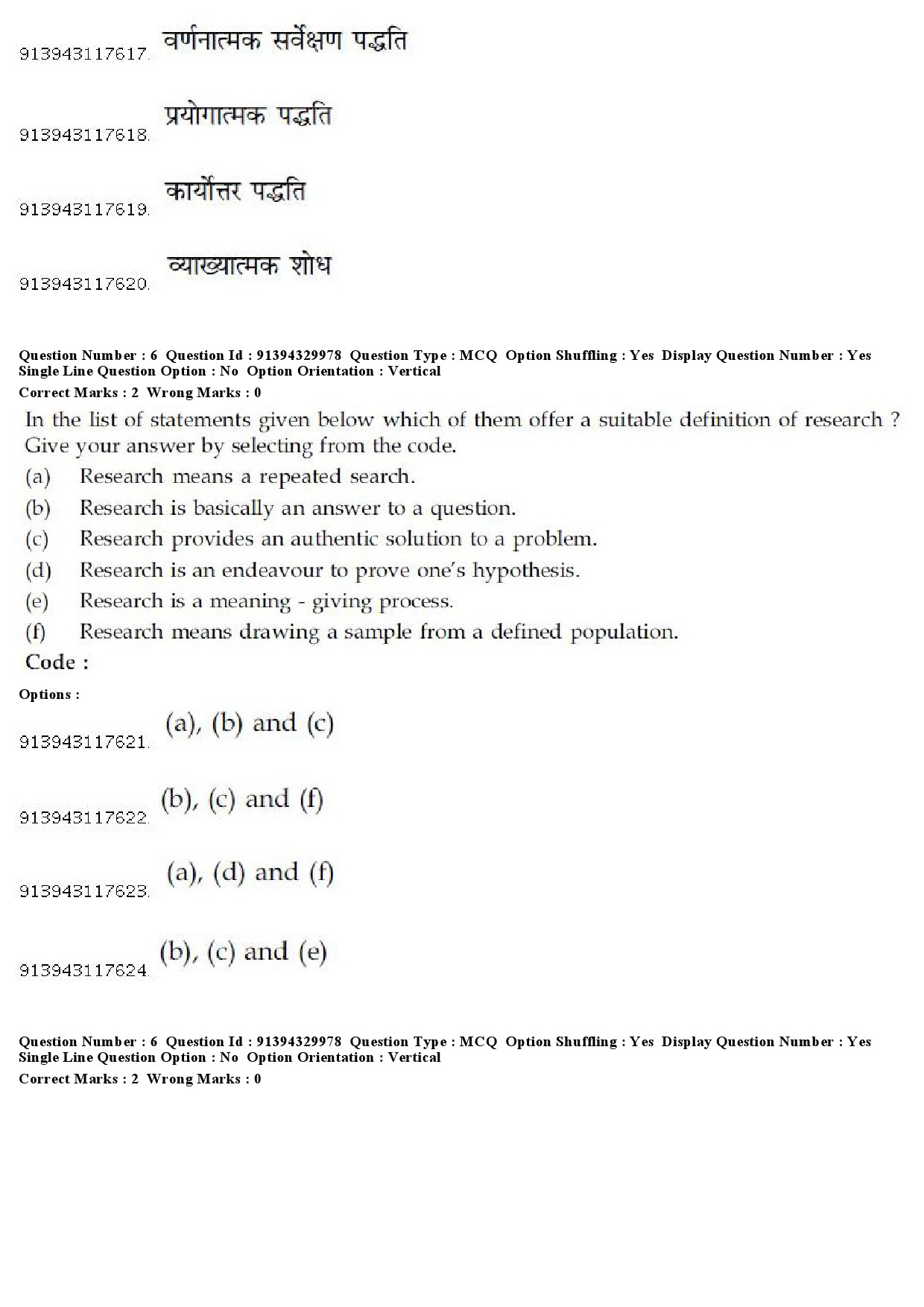 913943117617. वर्णनात्मक सर्वेक्षण पद्धति

913943117618. प्रयोगात्मक पद्धति

913943117619. कार्योत्तर पद्धति

913943117620. व्याख्यात्मक शोध

Question Number : 6 Question Id : 91394329978 Question Type : MCQ Option Shuffling : Yes Display Question Number : Yes Single Line Question Option : No Option Orientation : Vertical
Correct Marks : 2 Wrong Marks : 0

In the list of statements given below which of them offer a suitable definition of research ? Give your answer by selecting from the code.

(a) Research means a repeated search.
(b) Research is basically an answer to a question.
(c) Research provides an authentic solution to a problem.
(d) Research is an endeavour to prove one's hypothesis.
(e) Research is a meaning - giving process.
(f) Research means drawing a sample from a defined population.

Code :

Options :

913943117621. (a), (b) and (c)

913943117622. (b), (c) and (f)

913943117623. (a), (d) and (f)

913943117624. (b), (c) and (e)

Question Number : 6 Question Id : 91394329978 Question Type : MCQ Option Shuffling : Yes Display Question Number : Yes Single Line Question Option : No Option Orientation : Vertical
Correct Marks : 2 Wrong Marks : 0